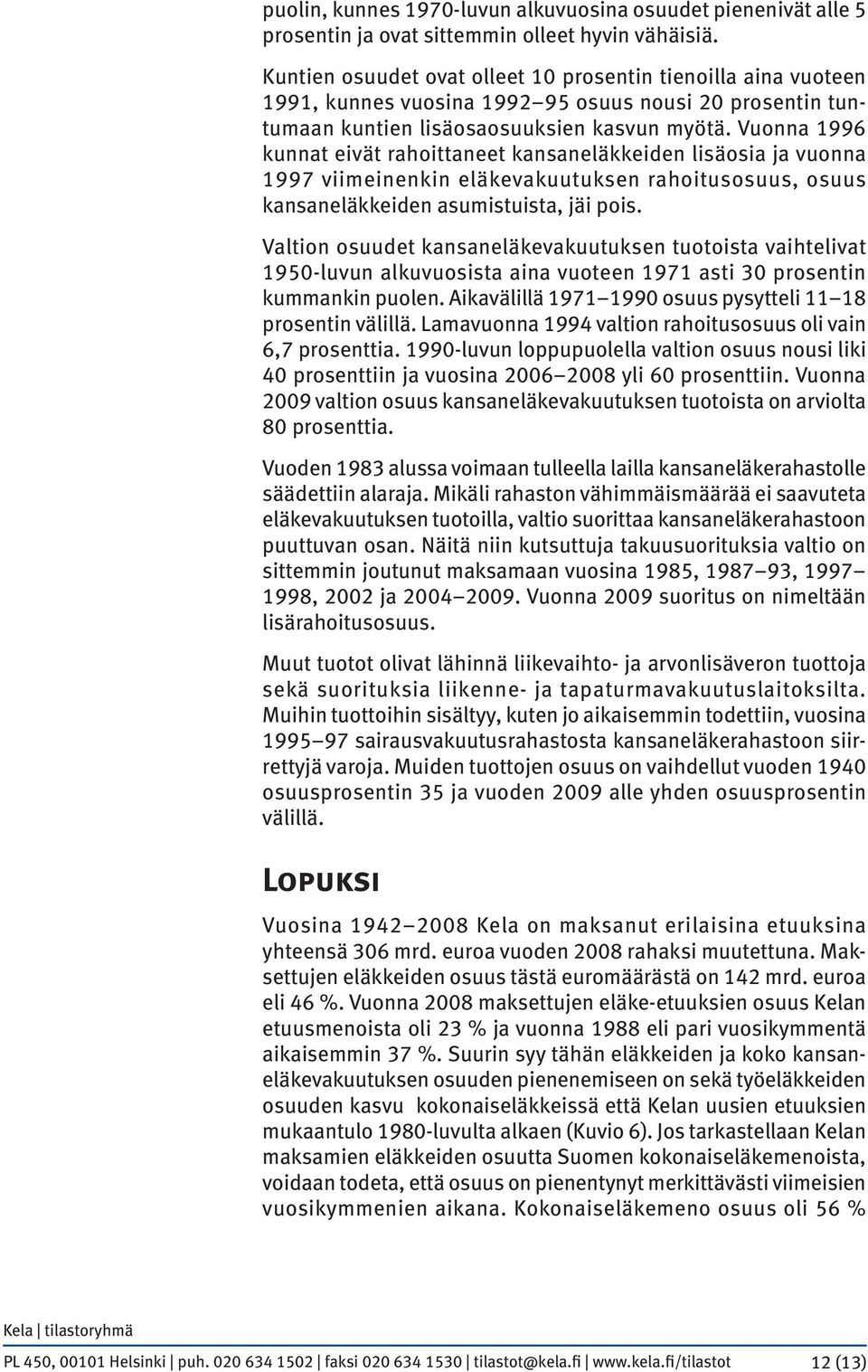 puolin, kunnes 1970-luvun alkuvuosina osuudet pienenivät alle 5 prosentin ja ovat sittemmin olleet hyvin vähäisiä.

Kuntien osuudet ovat olleet 10 prosentin tienoilla aina vuoteen 1991, kunnes vuosina 1992–95 osuus nousi 20 prosentin tuntumaan kuntien lisäosaosuuksien kasvun myötä. Vuonna 1996 kunnat eivät rahoittaneet kansaneläkkeiden lisäosia ja vuonna 1997 viimeinenkin eläkevakuutuksen rahoitusosuus, osuus kansaneläkkeiden asumistuista, jäi pois.

Valtion osuudet kansaneläkevakuutuksen tuotoista vaihtelivat 1950-luvun alkuvuosista aina vuoteen 1971 asti 30 prosentin kummankin puolen. Aikavälillä 1971–1990 osuus pysytteli 11–18 prosentin välillä. Lamavuonna 1994 valtion rahoitusosuus oli vain 6,7 prosenttia. 1990-luvun loppupuolella valtion osuus nousi liki 40 prosenttiin ja vuosina 2006–2008 yli 60 prosenttiin. Vuonna 2009 valtion osuus kansaneläkevakuutuksen tuotoista on arviolta 80 prosenttia.

Vuoden 1983 alussa voimaan tulleella lailla kansaneläkerahastolle säädettiin alaraja. Mikäli rahaston vähimmäismäärää ei saavuteta eläkevakuutuksen tuotoilla, valtio suorittaa kansaneläkerahastoon puuttuvan osan. Näitä niin kutsuttuja takuusuorituksia valtio on sittemmin joutunut maksamaan vuosina 1985, 1987–93, 1997–1998, 2002 ja 2004–2009. Vuonna 2009 suoritus on nimeltään lisärahoitusosuus.

Muut tuotot olivat lähinnä liikevaihto- ja arvonlisäveron tuottoja sekä suorituksia liikenne- ja tapaturmavakuutuslaitoksilta. Muihin tuottoihin sisältyy, kuten jo aikaisemmin todettiin, vuosina 1995–97 sairausvakuutusrahastosta kansaneläkerahastoon siirrettyjä varoja. Muiden tuottojen osuus on vaihdellut vuoden 1940 osuusprosentin 35 ja vuoden 2009 alle yhden osuusprosentin välillä.

Lopuksi

Vuosina 1942–2008 Kela on maksanut erilaisina etuuksina yhteensä 306 mrd. euroa vuoden 2008 rahaksi muutettuna. Maksettujen eläkkeiden osuus tästä euromäärästä on 142 mrd. euroa eli 46 %. Vuonna 2008 maksettujen eläke-etuuksien osuus Kelan etuusmenoista oli 23 % ja vuonna 1988 eli pari vuosikymmentä aikaisemmin 37 %. Suurin syy tähän eläkkeiden ja koko kansaneläkevakuutuksen osuuden pienenemiseen on sekä työeläkkeiden osuuden kasvu kokonaiseläkkeissä että Kelan uusien etuuksien mukaantulo 1980-luvulta alkaen (Kuvio 6). Jos tarkastellaan Kelan maksamien eläkkeiden osuutta Suomen kokonaiseläkemenoista, voidaan todeta, että osuus on pienentynyt merkittävästi viimeisien vuosikymmenien aikana. Kokonaiseläkemeno osuus oli 56 %

Kela | tilastoryhmä

PL 450, 00101 Helsinki | puh. 020 634 1502 | faksi 020 634 1530 | tilastot@kela.fi | www.kela.fi/tilastot 12 (13)